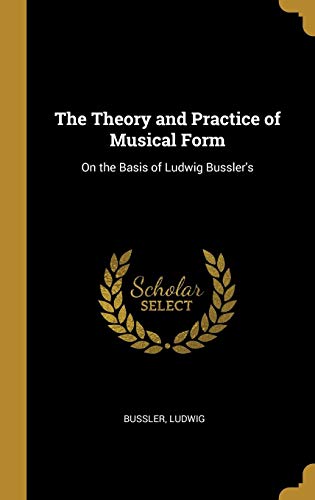 The Theory and Practice of Musical Form

On the Basis of Ludwig Bussler's

Scholar
SELECT

BUSSLER, LUDWIG